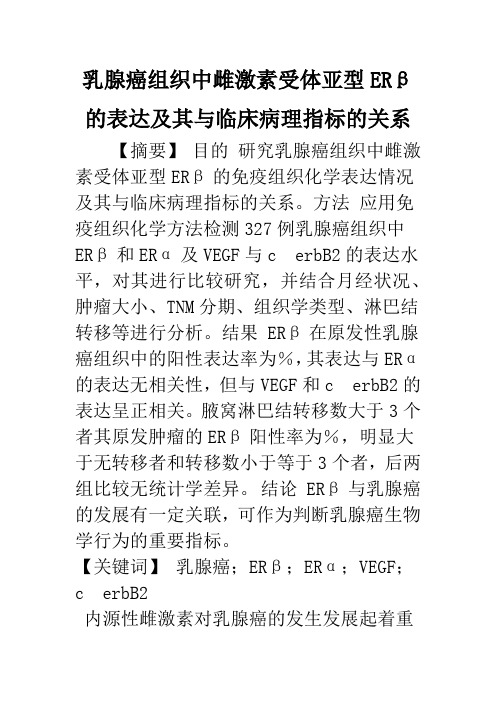 乳腺癌组织中雌激素受体亚型ERβ的表达及其与临床病理指标的关系

【摘要】 目的 研究乳腺癌组织中雌激素受体亚型ERβ的免疫组织化学表达情况及其与临床病理指标的关系。方法 应用免疫组织化学方法检测327例乳腺癌组织中ERβ和ERα及VEGF与c erbB2的表达水平，对其进行比较研究，并结合月经状况、肿瘤大小、TNM分期、组织学类型、淋巴结转移等进行分析。结果 ERβ在原发性乳腺癌组织中的阳性表达率为%，其表达与ERα的表达无相关性，但与VEGF和c erbB2的表达呈正相关。腋窝淋巴结转移数大于3个者其原发肿瘤的ERβ阳性率为%，明显大于无转移者和转移数小于等于3个者，后两组比较无统计学差异。结论 ERβ与乳腺癌的发展有一定关联，可作为判断乳腺癌生物学行为的重要指标。

【关键词】 乳腺癌；ERβ；ERα；VEGF；c erbB2

内源性雌激素对乳腺癌的发生发展起着重